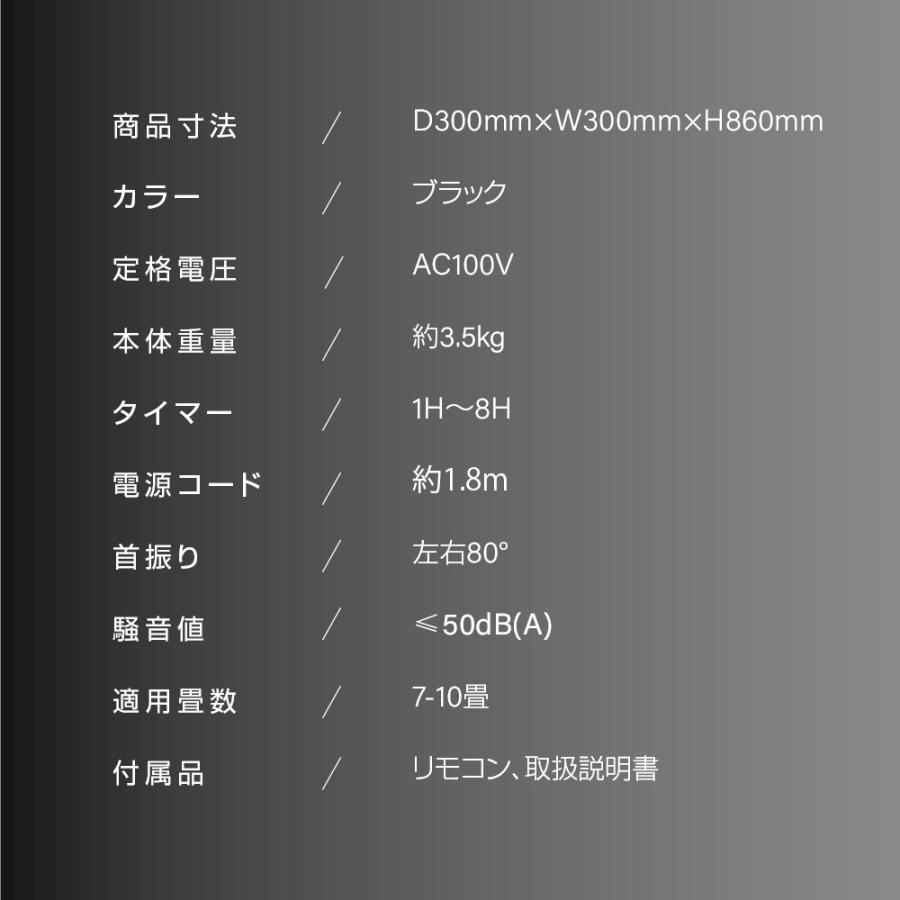 商品寸法　／　D300mm×W300mm×H860mm

カラー　／　ブラック

定格電圧　／　AC100V

本体重量　／　約3.5kg

タイマー　／　1H～8H

電源コード　／　約1.8m

首振り　／　左右80°

騒音値　／　≤50dB(A)

適用畳数　／　7-10畳

付属品　／　リモコン、取扱説明書